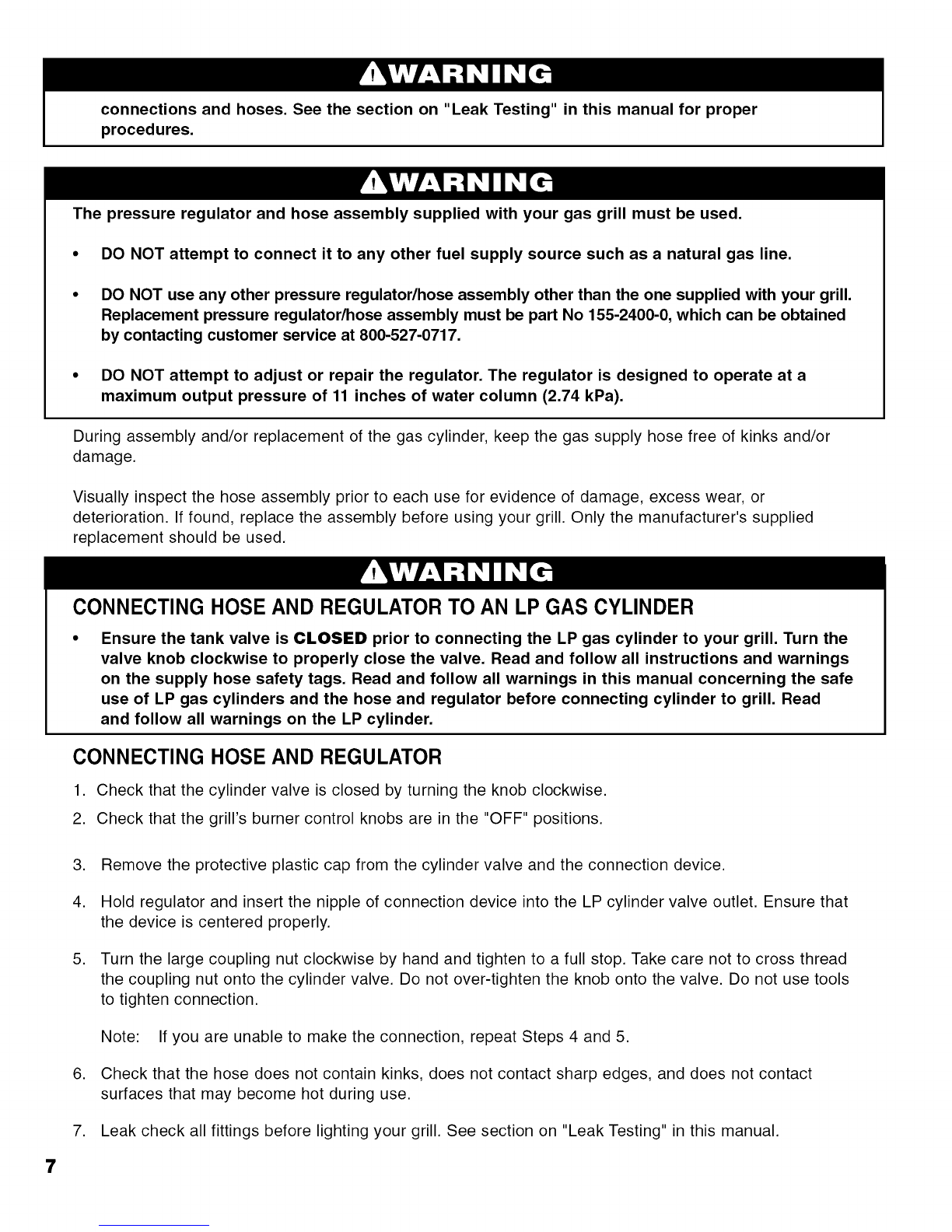 WARNING

connections and hoses. See the section on "Leak Testing" in this manual for proper procedures.

WARNING

The pressure regulator and hose assembly supplied with your gas grill must be used.

• DO NOT attempt to connect it to any other fuel supply source such as a natural gas line.

• DO NOT use any other pressure regulator/hose assembly other than the one supplied with your grill. Replacement pressure regulator/hose assembly must be part No 155-2400-0, which can be obtained by contacting customer service at 800-527-0717.

• DO NOT attempt to adjust or repair the regulator. The regulator is designed to operate at a maximum output pressure of 11 inches of water column (2.74 kPa).

During assembly and/or replacement of the gas cylinder, keep the gas supply hose free of kinks and/or damage.

Visually inspect the hose assembly prior to each use for evidence of damage, excess wear, or deterioration. If found, replace the assembly before using your grill. Only the manufacturer's supplied replacement should be used.

WARNING

CONNECTING HOSE AND REGULATOR TO AN LP GAS CYLINDER

• Ensure the tank valve is CLOSED prior to connecting the LP gas cylinder to your grill. Turn the valve knob clockwise to properly close the valve. Read and follow all instructions and warnings on the supply hose safety tags. Read and follow all warnings in this manual concerning the safe use of LP gas cylinders and the hose and regulator before connecting cylinder to grill. Read and follow all warnings on the LP cylinder.

CONNECTING HOSE AND REGULATOR

1. Check that the cylinder valve is closed by turning the knob clockwise.

2. Check that the grill's burner control knobs are in the "OFF" positions.

3. Remove the protective plastic cap from the cylinder valve and the connection device.

4. Hold regulator and insert the nipple of connection device into the LP cylinder valve outlet. Ensure that the device is centered properly.

5. Turn the large coupling nut clockwise by hand and tighten to a full stop. Take care not to cross thread the coupling nut onto the cylinder valve. Do not over-tighten the knob onto the valve. Do not use tools to tighten connection.

Note: If you are unable to make the connection, repeat Steps 4 and 5.

6. Check that the hose does not contain kinks, does not contact sharp edges, and does not contact surfaces that may become hot during use.

7. Leak check all fittings before lighting your grill. See section on "Leak Testing" in this manual.

7